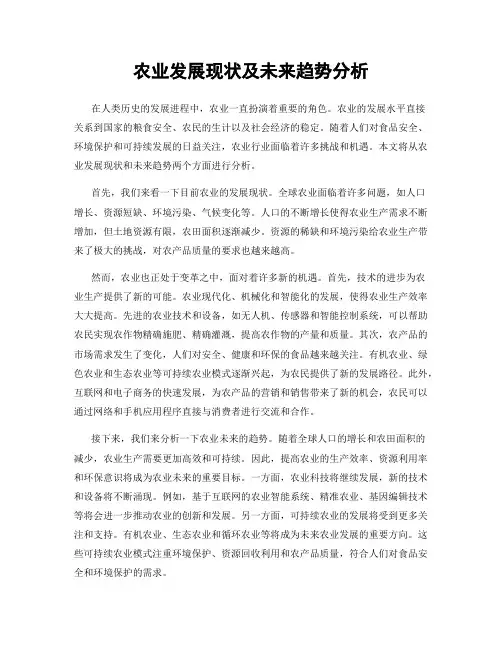 农业发展现状及未来趋势分析

在人类历史的发展进程中，农业一直扮演着重要的角色。农业的发展水平直接关系到国家的粮食安全、农民的生计以及社会经济的稳定。随着人们对食品安全、环境保护和可持续发展的日益关注，农业行业面临着许多挑战和机遇。本文将从农业发展现状和未来趋势两个方面进行分析。

首先，我们来看一下目前农业的发展现状。全球农业面临着许多问题，如人口增长、资源短缺、环境污染、气候变化等。人口的不断增长使得农业生产需求不断增加，但土地资源有限，农田面积逐渐减少。资源的稀缺和环境污染给农业生产带来了极大的挑战，对农产品质量的要求也越来越高。

然而，农业也正处于变革之中，面对着许多新的机遇。首先，技术的进步为农业生产提供了新的可能。农业现代化、机械化和智能化的发展，使得农业生产效率大大提高。先进的农业技术和设备，如无人机、传感器和智能控制系统，可以帮助农民实现农作物精确施肥、精确灌溉，提高农作物的产量和质量。其次，农产品的市场需求发生了变化，人们对安全、健康和环保的食品越来越关注。有机农业、绿色农业和生态农业等可持续农业模式逐渐兴起，为农民提供了新的发展路径。此外，互联网和电子商务的快速发展，为农产品的营销和销售带来了新的机会，农民可以通过网络和手机应用程序直接与消费者进行交流和合作。

接下来，我们来分析一下农业未来的趋势。随着全球人口的增长和农田面积的减少，农业生产需要更加高效和可持续。因此，提高农业的生产效率、资源利用率和环保意识将成为农业未来的重要目标。一方面，农业科技将继续发展，新的技术和设备将不断涌现。例如，基于互联网的农业智能系统、精准农业、基因编辑技术等将会进一步推动农业的创新和发展。另一方面，可持续农业的发展将受到更多关注和支持。有机农业、生态农业和循环农业等将成为未来农业发展的重要方向。这些可持续农业模式注重环境保护、资源回收利用和农产品质量，符合人们对食品安全和环境保护的需求。